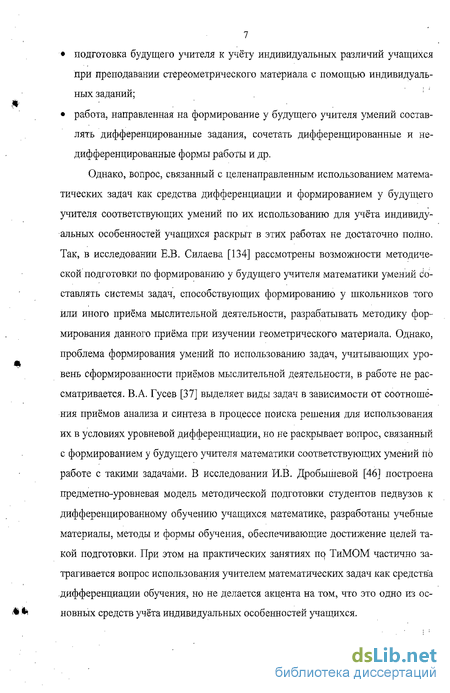 7

• подготовка будущего учителя к учёту индивидуальных различий учащихся при преподавании стереометрического материала с помощью индивидуальных заданий;

• работа, направленная на формирование у будущего учителя умений составлять дифференцированные задания, сочетать дифференцированные и недифференцированные формы работы и др.

Однако, вопрос, связанный с целенаправленным использованием математических задач как средства дифференциации и формированием у будущего учителя соответствующих умений по их использованию для учёта индивидуальных особенностей учащихся раскрыт в этих работах не достаточно полно. Так, в исследовании Е.В. Силаева [134] рассмотрены возможности методической подготовки по формированию у будущего учителя математики умений составлять системы задач, способствующих формированию у школьников того или иного приёма мыслительной деятельности, разрабатывать методику формирования данного приёма при изучении геометрического материала. Однако, проблема формирования умений по использованию задач, учитывающих уровень сформированности приёмов мыслительной деятельности, в работе не рассматривается. В.А. Гусев [37] выделяет виды задач в зависимости от соотношения приёмов анализа и синтеза в процессе поиска решения для использования их в условиях уровневой дифференциации, но не раскрывает вопрос, связанный с формированием у будущего учителя математики соответствующих умений по работе с такими задачами. В исследовании И.В. Дробышевой [46] построена предметно-уровневая модель методической подготовки студентов педвузов к дифференцированному обучению учащихся математике, разработаны учебные материалы, методы и формы обучения, обеспечивающие достижение целей такой подготовки. При этом на практических занятиях по ТиМОМ частично затрагивается вопрос использования учителем математических задач как средства дифференциации обучения, но не делается акцента на том, что это одно из основных средств учёта индивидуальных особенностей учащихся.

dsLib.net
библиотека диссертаций